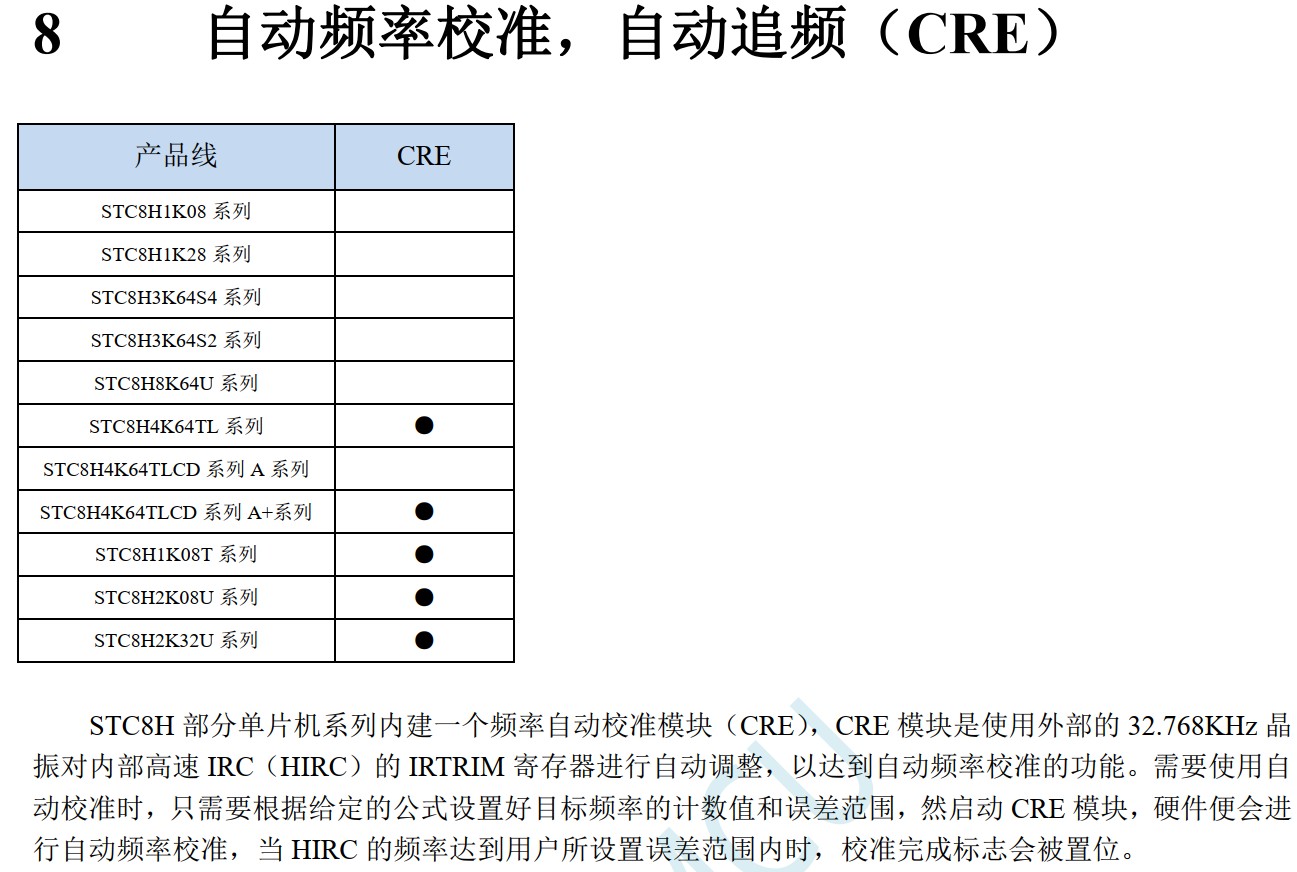 8 自动频率校准，自动追频（CRE）

| 产品线 | CRE |
|---|---|
| STC8H1K08 系列 | |
| STC8H1K28 系列 | |
| STC8H3K64S4 系列 | |
| STC8H3K64S2 系列 | |
| STC8H8K64U 系列 | |
| STC8H4K64TL 系列 | ● |
| STC8H4K64TLCD 系列 A 系列 | |
| STC8H4K64TLCD 系列 A+系列 | ● |
| STC8H1K08T 系列 | ● |
| STC8H2K08U 系列 | ● |
| STC8H2K32U 系列 | ● |

STC8H 部分单片机系列内建一个频率自动校准模块（CRE），CRE 模块是使用外部的 32.768KHz 晶振对内部高速 IRC（HIRC）的 IRTRIM 寄存器进行自动调整，以达到自动频率校准的功能。需要使用自动校准时，只需要根据给定的公式设置好目标频率的计数值和误差范围，然启动 CRE 模块，硬件便会进行自动频率校准，当 HIRC 的频率达到用户所设置误差范围内时，校准完成标志会被置位。